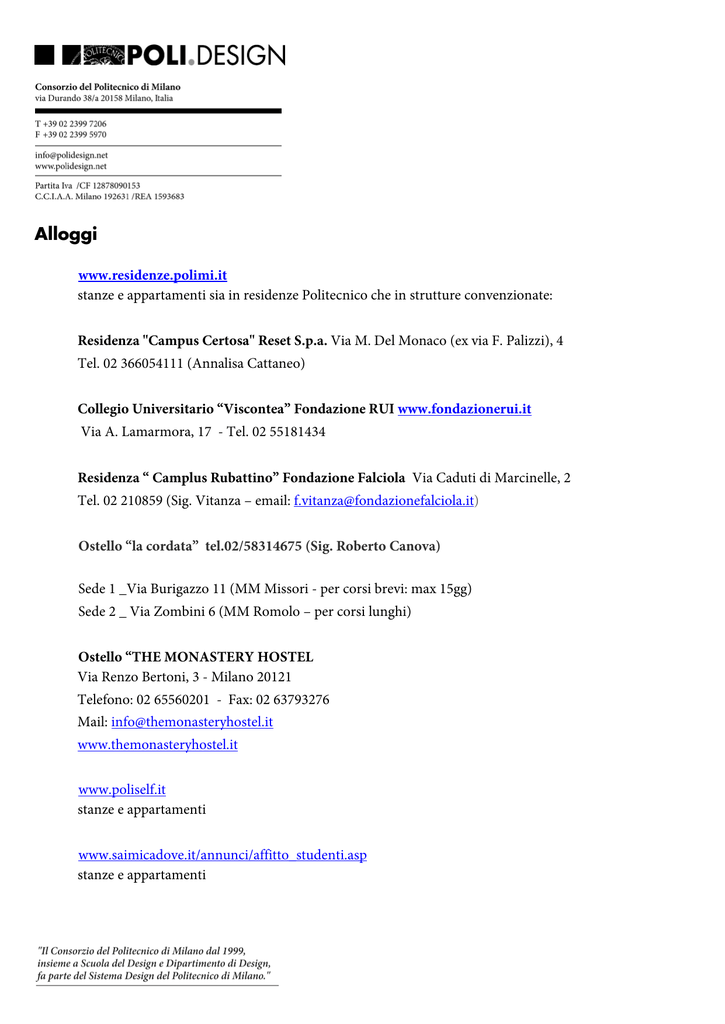 POLITECNICO POLI.DESIGN

Consorzio del Politecnico di Milano
via Durando 38/a 20158 Milano, Italia

T +39 02 2399 7206
F +39 02 2399 5970

info@polidesign.net
www.polidesign.net

Partita Iva /CF 12878090153
C.C.I.A.A. Milano 192631 /REA 1593683

Alloggi

www.residenze.polimi.it
stanze e appartamenti sia in residenze Politecnico che in strutture convenzionate:

Residenza "Campus Certosa" Reset S.p.a. Via M. Del Monaco (ex via F. Palizzi), 4
Tel. 02 366054111 (Annalisa Cattaneo)

Collegio Universitario “Viscontea” Fondazione RUI www.fondazionerui.it
Via A. Lamarmora, 17 - Tel. 02 55181434

Residenza “ Camplus Rubattino” Fondazione Falciola Via Caduti di Marcinelle, 2
Tel. 02 210859 (Sig. Vitanza – email: f.vitanza@fondazionefalciola.it)

Ostello “la cordata” tel.02/58314675 (Sig. Roberto Canova)

Sede 1 _Via Burigazzo 11 (MM Missori - per corsi brevi: max 15gg)
Sede 2 _ Via Zombini 6 (MM Romolo – per corsi lunghi)

Ostello “THE MONASTERY HOSTEL
Via Renzo Bertoni, 3 - Milano 20121
Telefono: 02 65560201 - Fax: 02 63793276
Mail: info@themonasteryhostel.it
www.themonasteryhostel.it

www.poliself.it
stanze e appartamenti

www.saimicadove.it/annunci/affitto_studenti.asp
stanze e appartamenti

"Il Consorzio del Politecnico di Milano dal 1999, insieme a Scuola del Design e Dipartimento di Design, fa parte del Sistema Design del Politecnico di Milano."